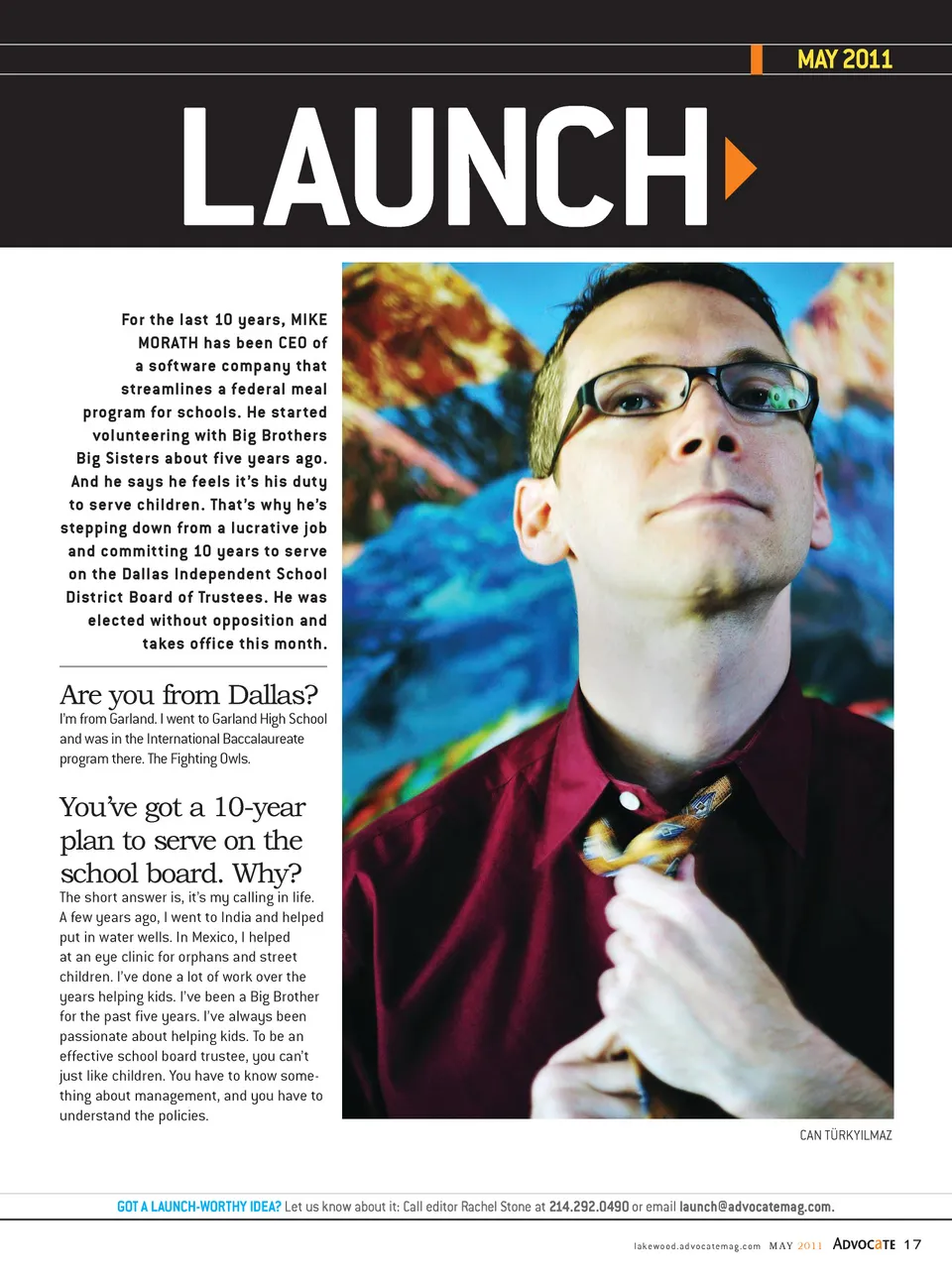 MAY 2011

LAUNCH

For the last 10 years, MIKE MORATH has been CEO of a software company that streamlines a federal meal program for schools. He started volunteering with Big Brothers Big Sisters about five years ago. And he says he feels it's his duty to serve children. That's why he's stepping down from a lucrative job and committing 10 years to serve on the Dallas Independent School District Board of Trustees. He was elected without opposition and takes office this month.

Are you from Dallas?
I'm from Garland. I went to Garland High School and was in the International Baccalaureate program there. The Fighting Owls.

You've got a 10-year plan to serve on the school board. Why?
The short answer is, it's my calling in life. A few years ago, I went to India and helped put in water wells. In Mexico, I helped at an eye clinic for orphans and street children. I've done a lot of work over the years helping kids. I've been a Big Brother for the past five years. I've always been passionate about helping kids. To be an effective school board trustee, you can't just like children. You have to know something about management, and you have to understand the policies.

CAN TÜRKYILMAZ

GOT A LAUNCH-WORTHY IDEA? Let us know about it: Call editor Rachel Stone at 214.292.0490 or email launch@advocatemag.com.

lakewood.advocatemag.com MAY 2011 ADVOCATE 17